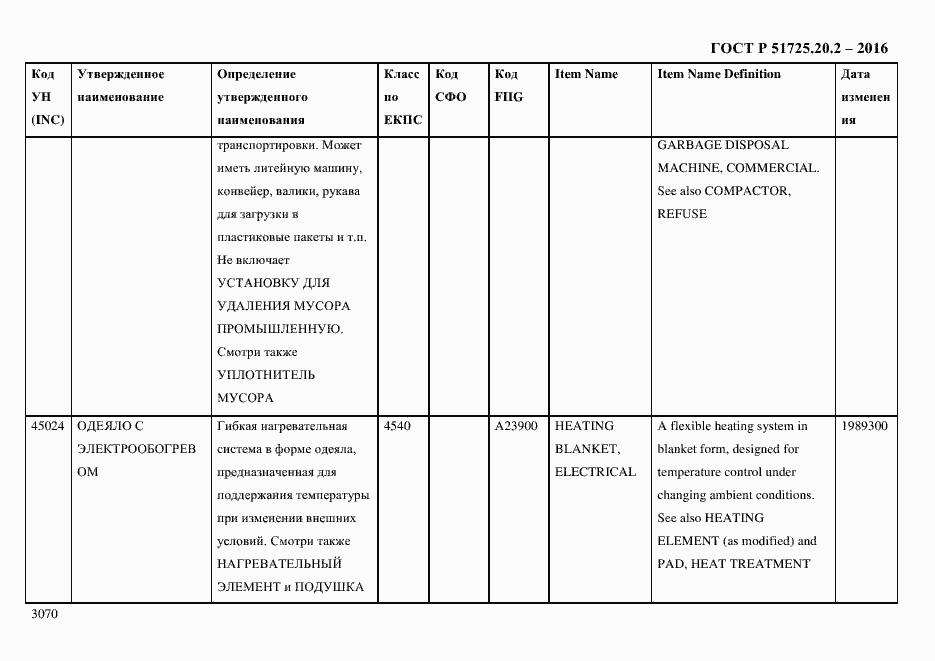 ГОСТ Р 51725.20.2 – 2016

| Код УН (INC) | Утвержденное наименование | Определение утвержденного наименования | Класс по ЕКПС | Код СФО | Код FIIG | Item Name | Item Name Definition | Дата изменения |
|---|---|---|---|---|---|---|---|---|
| | | транспортировки. Может иметь литейную машину, конвейер, валики, рукава для загрузки в пластиковые пакеты и т.п. Не включает УСТАНОВКУ ДЛЯ УДАЛЕНИЯ МУСОРА ПРОМЫШЛЕННУЮ. Смотри также УПЛОТНИТЕЛЬ МУСОРА | | | | | GARBAGE DISPOSAL MACHINE, COMMERCIAL. See also COMPACTOR, REFUSE | |
| 45024 | ОДЕЯЛО С ЭЛЕКТРООБОГРЕВОМ | Гибкая нагревательная система в форме одеяла, предназначенная для поддержания температуры при изменении внешних условий. Смотри также НАГРЕВАТЕЛЬНЫЙ ЭЛЕМЕНТ и ПОДУШКА | 4540 | | A23900 | HEATING BLANKET, ELECTRICAL | A flexible heating system in blanket form, designed for temperature control under changing ambient conditions. See also HEATING ELEMENT (as modified) and PAD, HEAT TREATMENT | 1989300 |

3070